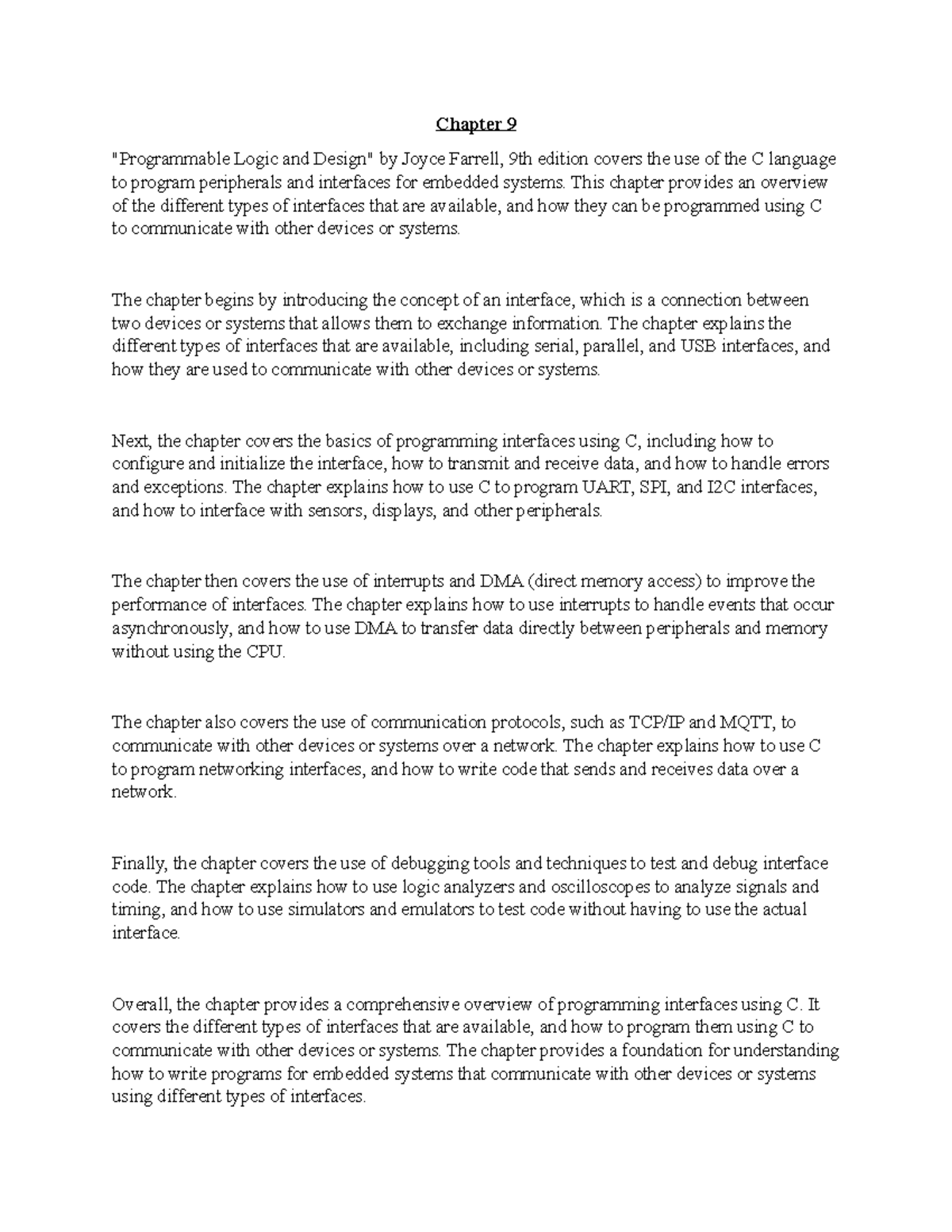 Chapter 9

"Programmable Logic and Design" by Joyce Farrell, 9th edition covers the use of the C language to program peripherals and interfaces for embedded systems. This chapter provides an overview of the different types of interfaces that are available, and how they can be programmed using C to communicate with other devices or systems.

The chapter begins by introducing the concept of an interface, which is a connection between two devices or systems that allows them to exchange information. The chapter explains the different types of interfaces that are available, including serial, parallel, and USB interfaces, and how they are used to communicate with other devices or systems.

Next, the chapter covers the basics of programming interfaces using C, including how to configure and initialize the interface, how to transmit and receive data, and how to handle errors and exceptions. The chapter explains how to use C to program UART, SPI, and I2C interfaces, and how to interface with sensors, displays, and other peripherals.

The chapter then covers the use of interrupts and DMA (direct memory access) to improve the performance of interfaces. The chapter explains how to use interrupts to handle events that occur asynchronously, and how to use DMA to transfer data directly between peripherals and memory without using the CPU.

The chapter also covers the use of communication protocols, such as TCP/IP and MQTT, to communicate with other devices or systems over a network. The chapter explains how to use C to program networking interfaces, and how to write code that sends and receives data over a network.

Finally, the chapter covers the use of debugging tools and techniques to test and debug interface code. The chapter explains how to use logic analyzers and oscilloscopes to analyze signals and timing, and how to use simulators and emulators to test code without having to use the actual interface.

Overall, the chapter provides a comprehensive overview of programming interfaces using C. It covers the different types of interfaces that are available, and how to program them using C to communicate with other devices or systems. The chapter provides a foundation for understanding how to write programs for embedded systems that communicate with other devices or systems using different types of interfaces.